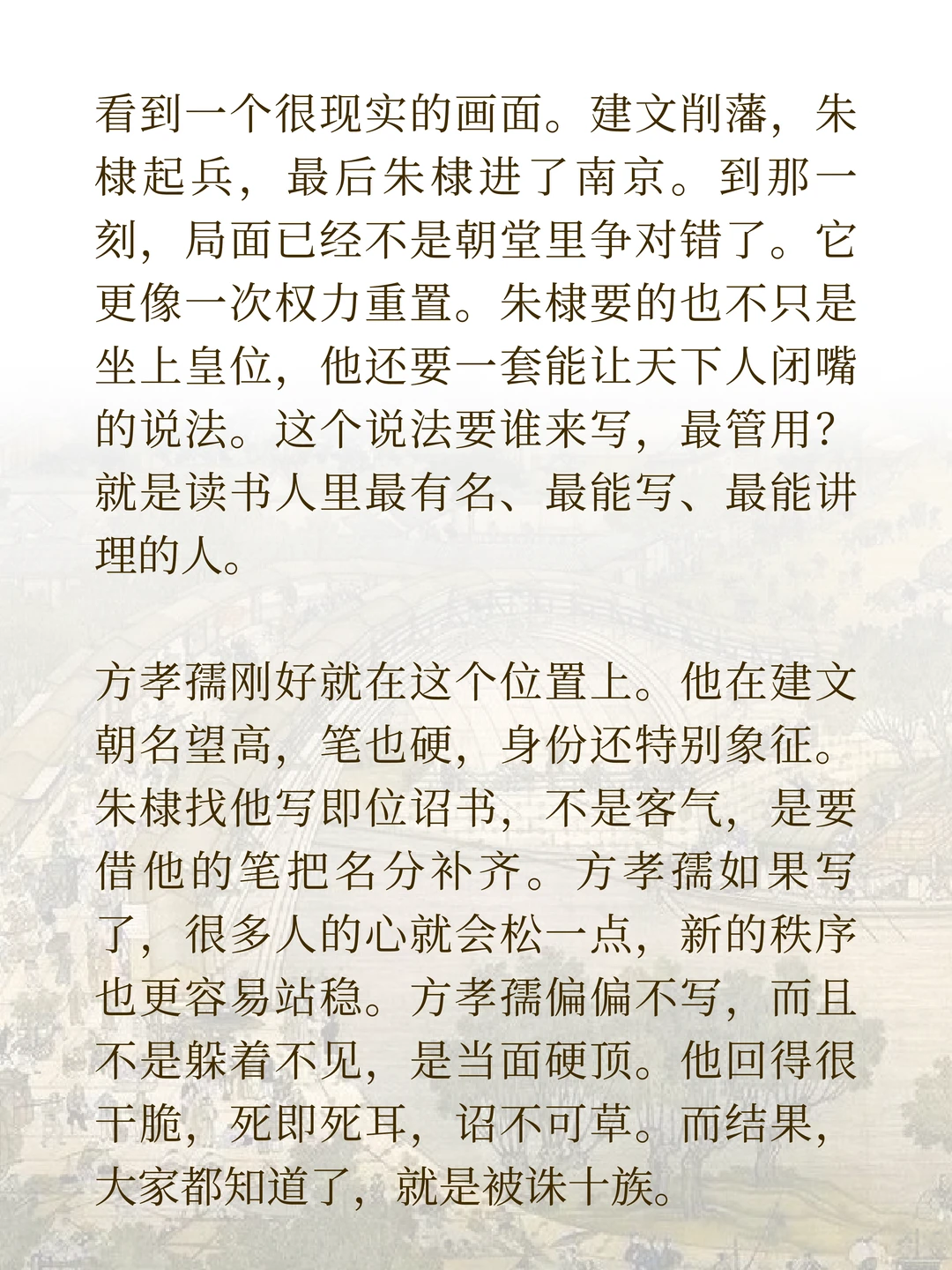 看到一个很现实的画面。建文削藩，朱棣起兵，最后朱棣进了南京。到那一刻，局面已经不是朝堂里争对错了。它更像一次权力重置。朱棣要的也不只是坐上皇位，他还要一套能让天下人闭嘴的说法。这个说法要谁来写，最管用？就是读书人里最有名、最能写、最能讲理的人。

方孝孺刚好就在这个位置上。他在建文朝名望高，笔也硬，身份还特别象征。朱棣找他写即位诏书，不是客气，是要借他的笔把名分补齐。方孝孺如果写了，很多人的心就会松一点，新的秩序也更容易站稳。方孝孺偏偏不写，而且不是躲着不见，是当面硬顶。他回得很干脆，死即死耳，诏不可草。而结果，大家都知道了，就是被诛十族。